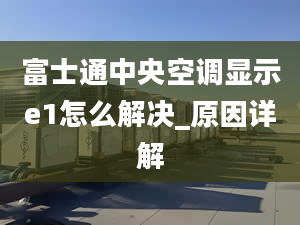 富士通中央空调显示e1怎么解决_原因详解